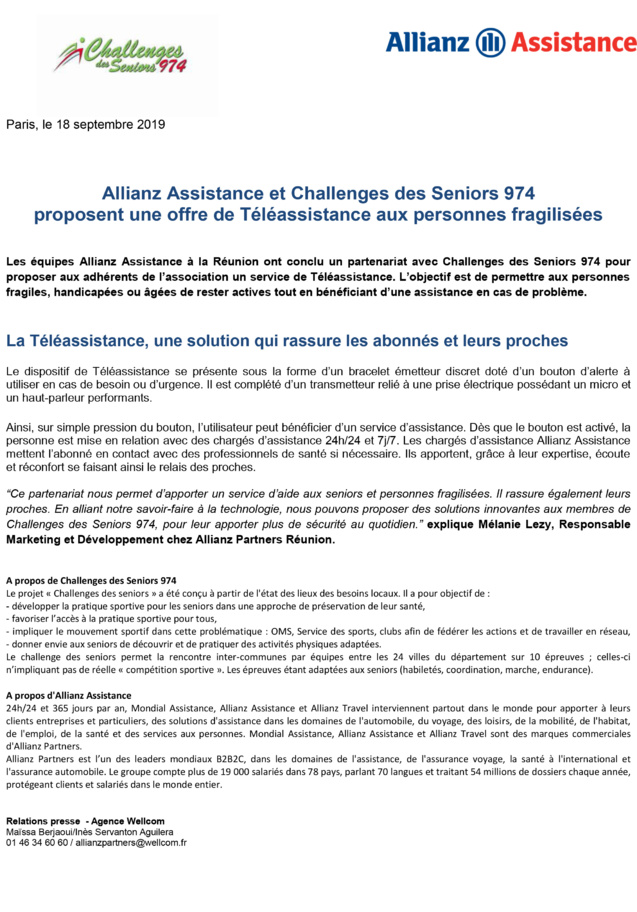 Challenges des Seniors 974

Allianz Assistance

Paris, le 18 septembre 2019

Allianz Assistance et Challenges des Seniors 974 proposent une offre de Téléassistance aux personnes fragilisées

Les équipes Allianz Assistance à la Réunion ont conclu un partenariat avec Challenges des Seniors 974 pour proposer aux adhérents de l'association un service de Téléassistance. L'objectif est de permettre aux personnes fragiles, handicapées ou âgées de rester actives tout en bénéficiant d'une assistance en cas de problème.

La Téléassistance, une solution qui rassure les abonnés et leurs proches

Le dispositif de Téléassistance se présente sous la forme d'un bracelet émetteur discret doté d'un bouton d'alerte à utiliser en cas de besoin ou d'urgence. Il est complété d'un transmetteur relié à une prise électrique possédant un micro et un haut-parleur performants.

Ainsi, sur simple pression du bouton, l'utilisateur peut bénéficier d'un service d'assistance. Dès que le bouton est activé, la personne est mise en relation avec des chargés d'assistance 24h/24 et 7j/7. Les chargés d'assistance Allianz Assistance mettent l'abonné en contact avec des professionnels de santé si nécessaire. Ils apportent, grâce à leur expertise, écoute et réconfort se faisant ainsi le relais des proches.

"Ce partenariat nous permet d'apporter un service d'aide aux seniors et personnes fragilisées. Il rassure également leurs proches. En alliant notre savoir-faire à la technologie, nous pouvons proposer des solutions innovantes aux membres de Challenges des Seniors 974, pour leur apporter plus de sécurité au quotidien." explique Mélanie Lezy, Responsable Marketing et Développement chez Allianz Partners Réunion.

A propos de Challenges des Seniors 974
Le projet « Challenges des seniors » a été conçu à partir de l'état des lieux des besoins locaux. Il a pour objectif de :
- développer la pratique sportive pour les seniors dans une approche de préservation de leur santé,
- favoriser l'accès à la pratique sportive pour tous,
- impliquer le mouvement sportif dans cette problématique : OMS, Service des sports, clubs afin de fédérer les actions et de travailler en réseau,
- donner envie aux seniors de découvrir et de pratiquer des activités physiques adaptées.
Le challenge des seniors permet la rencontre inter-communes par équipes entre les 24 villes du département sur 10 épreuves ; celles-ci n'impliquant pas de réelle « compétition sportive ». Les épreuves étant adaptées aux seniors (habiletés, coordination, marche, endurance).

A propos d'Allianz Assistance
24h/24 et 365 jours par an, Mondial Assistance, Allianz Assistance et Allianz Travel interviennent partout dans le monde pour apporter à leurs clients entreprises et particuliers, des solutions d'assistance dans les domaines de l'automobile, du voyage, des loisirs, de la mobilité, de l'habitat, de l'emploi, de la santé et des services aux personnes. Mondial Assistance, Allianz Assistance et Allianz Travel sont des marques commerciales d'Allianz Partners.
Allianz Partners est l'un des leaders mondiaux B2B2C, dans les domaines de l'assistance, de l'assurance voyage, la santé à l'international et l'assurance automobile. Le groupe compte plus de 19 000 salariés dans 78 pays, parlant 70 langues et traitant 54 millions de dossiers chaque année, protégeant clients et salariés dans le monde entier.

Relations presse - Agence Wellcom
Maïssa Berjaoui/Inès Servanton Aguilera
01 46 34 60 60 / allianzpartners@wellcom.fr